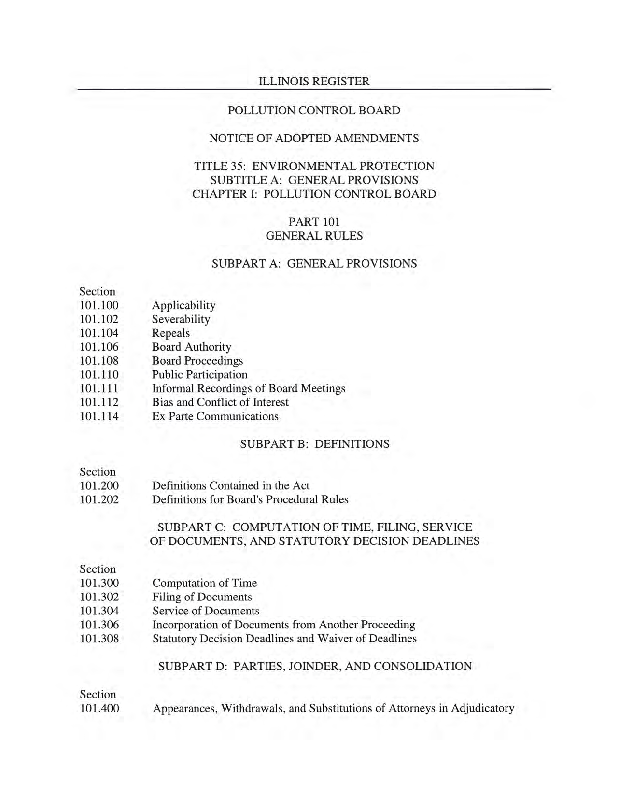 ILLINOIS REGISTER

POLLUTION CONTROL BOARD

NOTICE OF ADOPTED AMENDMENTS

TITLE 35: ENVIRONMENTAL PROTECTION
SUBTITLE A: GENERAL PROVISIONS
CHAPTER I: POLLUTION CONTROL BOARD

PART 101
GENERAL RULES

SUBPART A: GENERAL PROVISIONS

Section
101.100 Applicability
101.102 Severability
101.104 Repeals
101.106 Board Authority
101.108 Board Proceedings
101.110 Public Participation
101.111 Informal Recordings of Board Meetings
101.112 Bias and Conflict of Interest
101.114 Ex Parte Communications

SUBPART B: DEFINITIONS

Section
101.200 Definitions Contained in the Act
101.202 Definitions for Board's Procedural Rules

SUBPART C: COMPUTATION OF TIME, FILING, SERVICE OF DOCUMENTS, AND STATUTORY DECISION DEADLINES

Section
101.300 Computation of Time
101.302 Filing of Documents
101.304 Service of Documents
101.306 Incorporation of Documents from Another Proceeding
101.308 Statutory Decision Deadlines and Waiver of Deadlines

SUBPART D: PARTIES, JOINDER, AND CONSOLIDATION

Section
101.400 Appearances, Withdrawals, and Substitutions of Attorneys in Adjudicatory